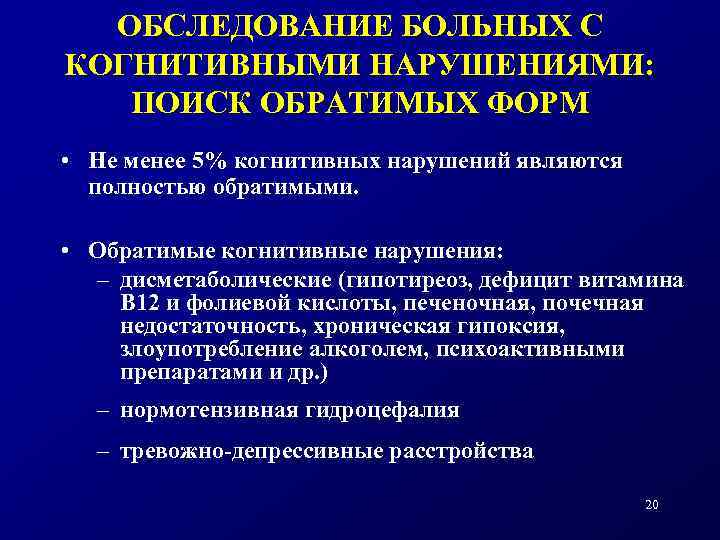 ОБСЛЕДОВАНИЕ БОЛЬНЫХ С КОГНИТИВНЫМИ НАРУШЕНИЯМИ: ПОИСК ОБРАТИМЫХ ФОРМ

• Не менее 5% когнитивных нарушений являются полностью обратимыми.

• Обратимые когнитивные нарушения:
– дисметаболические (гипотиреоз, дефицит витамина В12 и фолиевой кислоты, печеночная, почечная недостаточность, хроническая гипоксия, злоупотребление алкоголем, психоактивными препаратами и др.)
– нормотензивная гидроцефалия
– тревожно-депрессивные расстройства

20